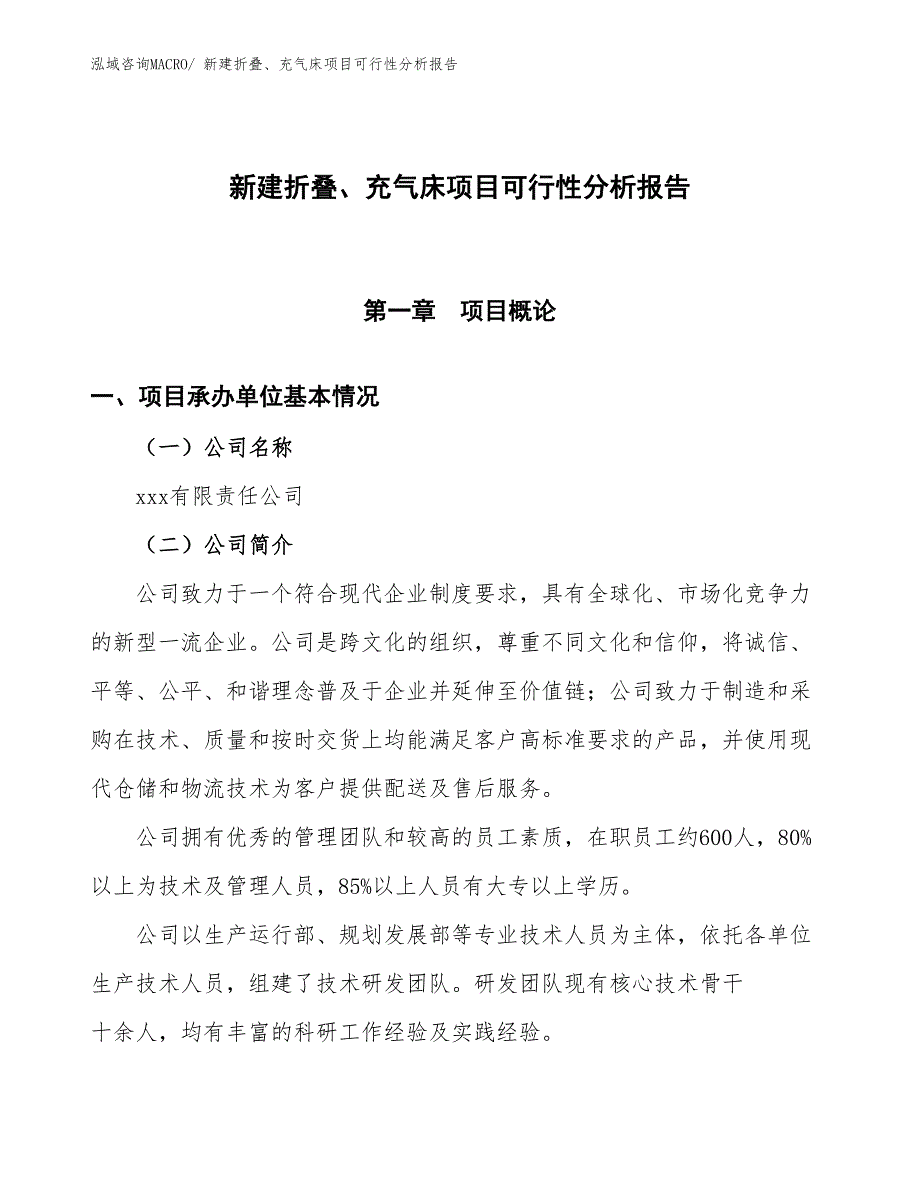 泓域咨询MACRO/ 新建折叠、充气床项目可行性分析报告

新建折叠、充气床项目可行性分析报告

第一章　项目概论

一、项目承办单位基本情况

（一）公司名称

xxx有限责任公司

（二）公司简介

公司致力于一个符合现代企业制度要求，具有全球化、市场化竞争力的新型一流企业。公司是跨文化的组织，尊重不同文化和信仰，将诚信、平等、公平、和谐理念普及于企业并延伸至价值链；公司致力于制造和采购在技术、质量和按时交货上均能满足客户高标准要求的产品，并使用现代仓储和物流技术为客户提供配送及售后服务。

公司拥有优秀的管理团队和较高的员工素质，在职员工约600人，80%以上为技术及管理人员，85%以上人员有大专以上学历。

公司以生产运行部、规划发展部等专业技术人员为主体，依托各单位生产技术人员，组建了技术研发团队。研发团队现有核心技术骨干十余人，均有丰富的科研工作经验及实践经验。